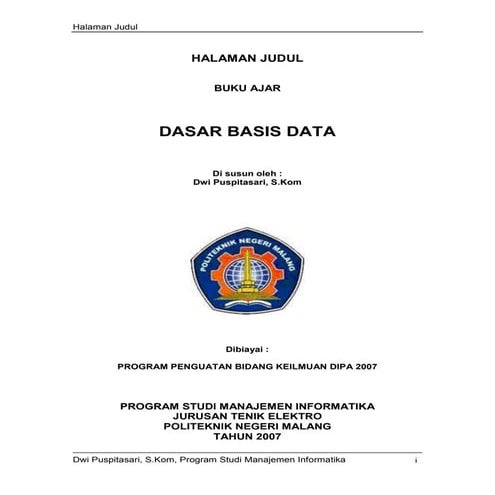 Halaman Judul

HALAMAN JUDUL

BUKU AJAR

DASAR BASIS DATA

Di susun oleh :
Dwi Puspitasari, S.Kom

POLITEKNIK NEGERI MALANG

Dibiayai :

PROGRAM PENGUATAN BIDANG KEILMUAN DIPA 2007

PROGRAM STUDI MANAJEMEN INFORMATIKA
JURUSAN TENIK ELEKTRO
POLITEKNIK NEGERI MALANG
TAHUN 2007

Dwi Puspitasari, S.Kom, Program Studi Manajemen Informatika i